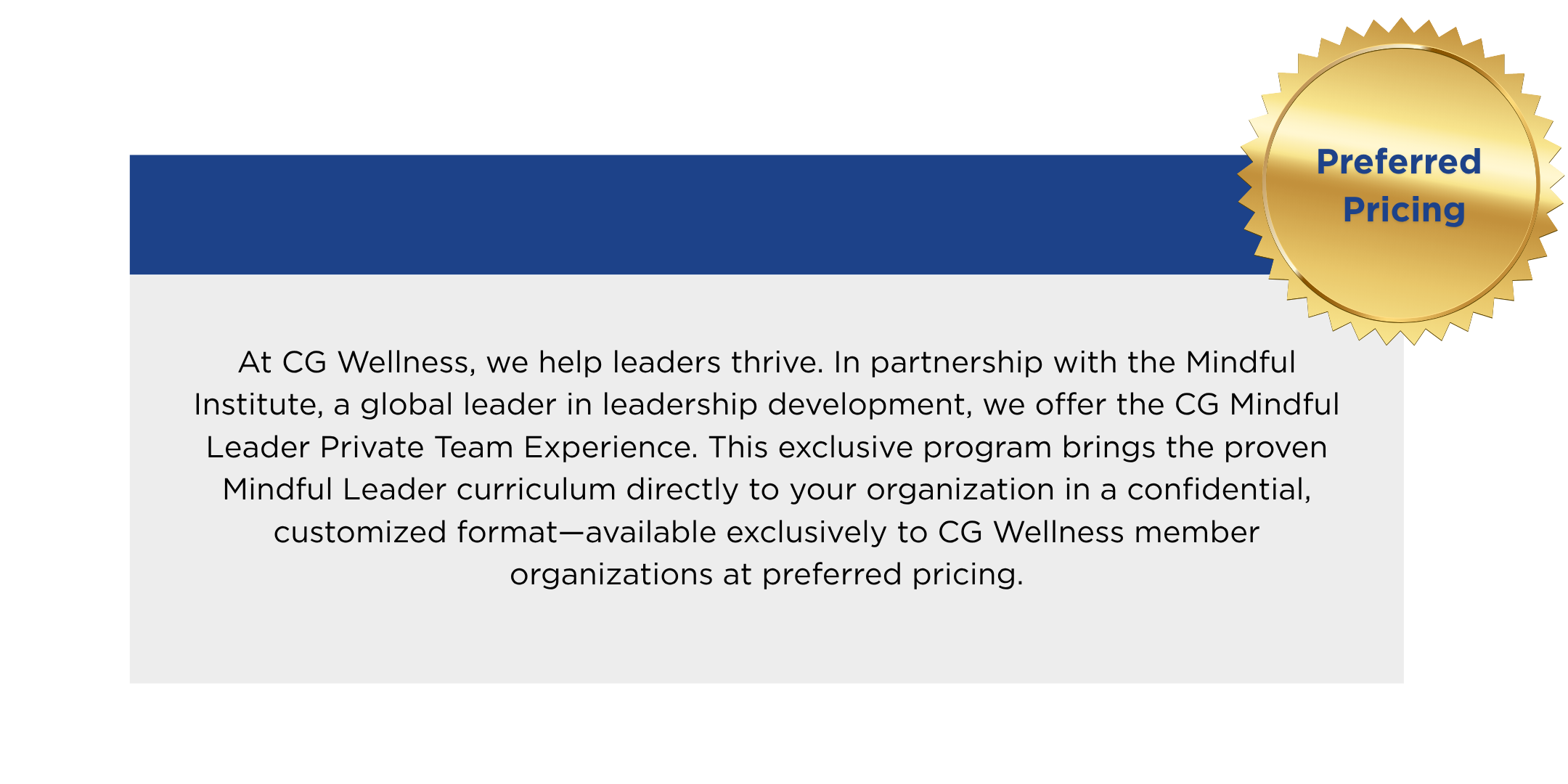 Preferred
Pricing

At CG Wellness, we help leaders thrive. In partnership with the Mindful Institute, a global leader in leadership development, we offer the CG Mindful Leader Private Team Experience. This exclusive program brings the proven Mindful Leader curriculum directly to your organization in a confidential, customized format—available exclusively to CG Wellness member organizations at preferred pricing.